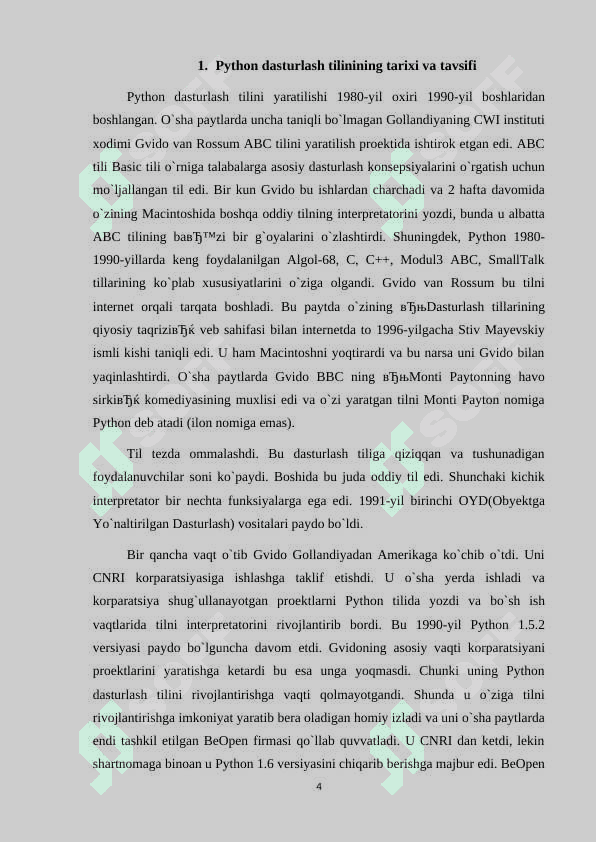 1. Python dasturlash tilinining tarixi va tavsifi

Python dasturlash tilini yaratilishi 1980-yil oxiri 1990-yil boshlaridan boshlangan. O`sha paytlarda uncha taniqli bo`lmagan Gollandiyaning CWI instituti xodimi Gvido van Rossum ABC tilini yaratilish proektida ishtirok etgan edi. ABC tili Basic tili o`rniga talabalarga asosiy dasturlash konsepsiyalarini o`rgatish uchun mo`ljallangan til edi. Bir kun Gvido bu ishlardan charchadi va 2 hafta davomida o`zining Macintoshida boshqa oddiy tilning interpretatorini yozdi, bunda u albatta ABC tilining baвЂ™zi bir g`oyalarini o`zlashtirdi. Shuningdek, Python 1980-1990-yillarda keng foydalanilgan Algol-68, C, C++, Modul3 ABC, SmallTalk tillarining ko`plab xususiyatlarini o`ziga olgandi. Gvido van Rossum bu tilni internet orqali tarqata boshladi. Bu paytda o`zining вЂњDasturlash tillarining qiyosiy taqriziвЂќ veb sahifasi bilan internetda to 1996-yilgacha Stiv Mayevskiy ismli kishi taniqli edi. U ham Macintoshni yoqtirardi va bu narsa uni Gvido bilan yaqinlashtirdi. O`sha paytlarda Gvido BBC ning вЂњMonti Paytonning havo sirkiвЂќ komediyasining muxlisi edi va o`zi yaratgan tilni Monti Payton nomiga Python deb atadi (ilon nomiga emas).

Til tezda ommalashdi. Bu dasturlash tiliga qiziqqan va tushunadigan foydalanuvchilar soni ko`paydi. Boshida bu juda oddiy til edi. Shunchaki kichik interpretator bir nechta funksiyalarga ega edi. 1991-yil birinchi OYD(Obyektga Yo`naltirilgan Dasturlash) vositalari paydo bo`ldi.

Bir qancha vaqt o`tib Gvido Gollandiyadan Amerikaga ko`chib o`tdi. Uni CNRI korparatsiyasiga ishlashga taklif etishdi. U o`sha yerda ishladi va korparatsiya shug`ullanayotgan proektlarni Python tilida yozdi va bo`sh ish vaqtlarida tilni interpretatorini rivojlantirib bordi. Bu 1990-yil Python 1.5.2 versiyasi paydo bo`lguncha davom etdi. Gvidoning asosiy vaqti korparatsiyani proektlarini yaratishga ketardi bu esa unga yoqmasdi. Chunki uning Python dasturlash tilini rivojlantirishga vaqti qolmayotgandi. Shunda u o`ziga tilni rivojlantirishga imkoniyat yaratib bera oladigan homiy izladi va uni o`sha paytlarda endi tashkil etilgan BeOpen firmasi qo`llab quvvatladi. U CNRI dan ketdi, lekin shartnomaga binoan u Python 1.6 versiyasini chiqarib berishga majbur edi. BeOpen

4